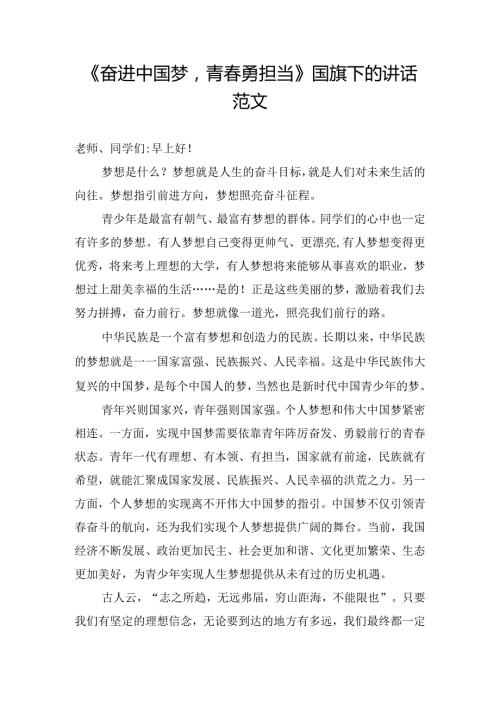 《奋进中国梦，青春勇担当》国旗下的讲话范文

老师、同学们:早上好!

梦想是什么？梦想就是人生的奋斗目标，就是人们对未来生活的向往。梦想指引前进方向，梦想照亮奋斗征程。

青少年是最富有朝气、最富有梦想的群体。同学们的心中也一定有许多的梦想。有人梦想自己变得更帅气、更漂亮，有人梦想变得更优秀，将来考上理想的大学，有人梦想将来能够从事喜欢的职业，梦想过上甜美幸福的生活……是的！正是这些美丽的梦，激励着我们去努力拼搏，奋力前行。梦想就像一道光，照亮我们前行的路。

中华民族是一个富有梦想和创造力的民族。长期以来，中华民族的梦想就是一一国家富强、民族振兴、人民幸福。这是中华民族伟大复兴的中国梦，是每个中国人的梦，当然也是新时代中国青少年的梦。

青年兴则国家兴，青年强则国家强。个人梦想和伟大中国梦紧密相连。一方面，实现中国梦需要依靠青年阵厉奋发、勇毅前行的青春状态。青年一代有理想、有本领、有担当，国家就有前途，民族就有希望，就能汇聚成国家发展、民族振兴、人民幸福的洪荒之力。另一方面，个人梦想的实现离不开伟大中国梦的指引。中国梦不仅引领青春奋斗的航向，还为我们实现个人梦想提供广阔的舞台。当前，我国经济不断发展、政治更加民主、社会更加和谐、文化更加繁荣、生态更加美好，为青少年实现人生梦想提供从未有过的历史机遇。

古人云，“志之所趋，无远弗届，穷山距海，不能限也”。只要我们有坚定的理想信念，无论要到达的地方有多远，我们最终都一定